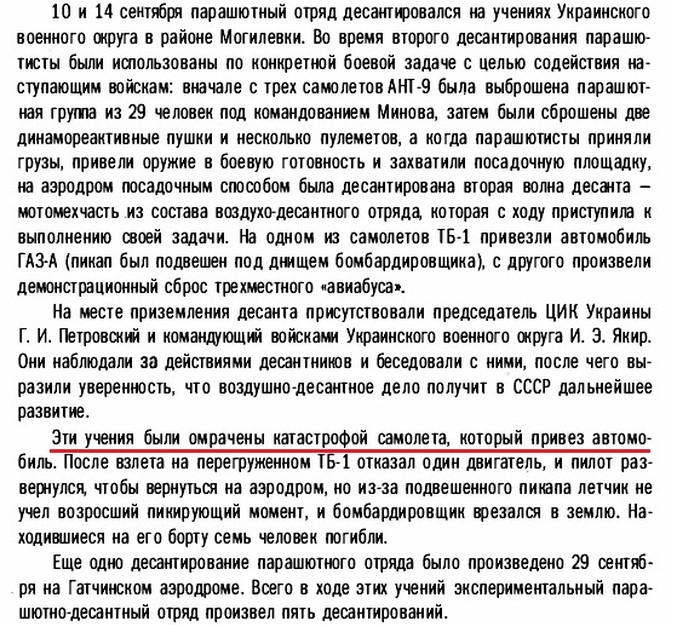 10 и 14 сентября парашютный отряд десантировался на учениях Украинского военного округа в районе Могилевки. Во время второго десантирования парашютисты были использованы по конкретной боевой задаче с целью содействия наступающим войскам: вначале с трех самолетов АНТ-9 была выброшена парашютная группа из 29 человек под командованием Минова, затем были сброшены две динамореактивные пушки и несколько пулеметов, а когда парашютисты приняли грузы, привели оружие в боевую готовность и захватили посадочную площадку, на аэродром посадочным способом была десантирована вторая волна десанта — мотомехчасть из состава воздухо-десантного отряда, которая с ходу приступила к выполнению своей задачи. На одном из самолетов ТБ-1 привезли автомобиль ГАЗ-А (пикап был подвешен под днищем бомбардировщика), с другого произвели демонстрационный сброс трехместного «авиабуса».

На месте приземления десанта присутствовали председатель ЦИК Украины Г. И. Петровский и командующий войсками Украинского военного округа И. Э. Якир. Они наблюдали за действиями десантников и беседовали с ними, после чего выразили уверенность, что воздушно-десантное дело получит в СССР дальнейшее развитие.

Эти учения были омрачены катастрофой самолета, который привез автомобиль. После взлета на перегруженном ТБ-1 отказал один двигатель, и пилот развернулся, чтобы вернуться на аэродром, но из-за подвешенного пикапа летчик не учел возросший пикирующий момент, и бомбардировщик врезался в землю. Находившиеся на его борту семь человек погибли.

Еще одно десантирование парашютного отряда было произведено 29 сентября на Гатчинском аэродроме. Всего в ходе этих учений экспериментальный парашютно-десантный отряд произвел пять десантирований.